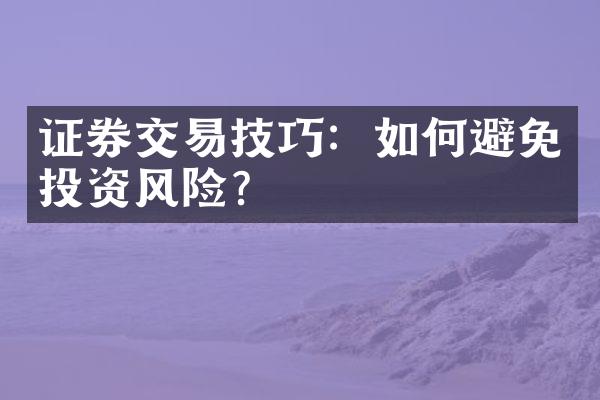 证券交易技巧：如何避免投资风险？